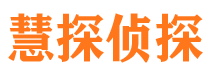 慧探侦探